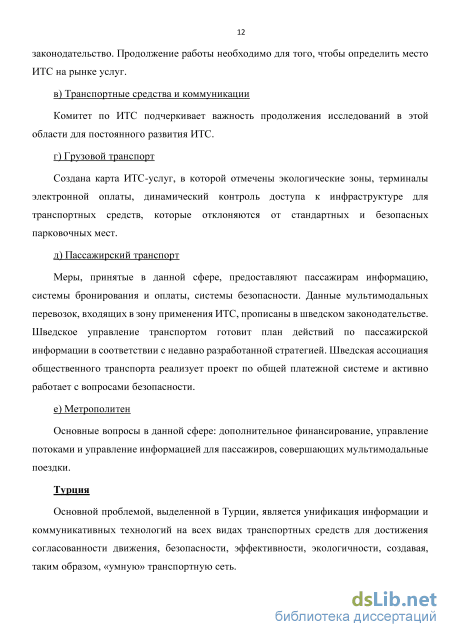 12

законодательство. Продолжение работы необходимо для того, чтобы определить место ИТС на рынке услуг.

в) Транспортные средства и коммуникации

Комитет по ИТС подчеркивает важность продолжения исследований в этой области для постоянного развития ИТС.

г) Грузовой транспорт

Создана карта ИТС-услуг, в которой отмечены экологические зоны, терминалы электронной оплаты, динамический контроль доступа к инфраструктуре для транспортных средств, которые отклоняются от стандартных и безопасных парковочных мест.

д) Пассажирский транспорт

Меры, принятые в данной сфере, предоставляют пассажирам информацию, системы бронирования и оплаты, системы безопасности. Данные мультимодальных перевозок, входящих в зону применения ИТС, прописаны в шведском законодательстве. Шведское управление транспортом готовит план действий по пассажирской информации в соответствии с недавно разработанной стратегией. Шведская ассоциация общественного транспорта реализует проект по общей платежной системе и активно работает с вопросами безопасности.

е) Метрополитен

Основные вопросы в данной сфере: дополнительное финансирование, управление потоками и управление информацией для пассажиров, совершающих мультимодальные поездки.

Турция

Основной проблемой, выделенной в Турции, является унификация информации и коммуникативных технологий на всех видах транспортных средств для достижения согласованности движения, безопасности, эффективности, экологичности, создавая, таким образом, «умную» транспортную сеть.

dsLib.net
библиотека диссертаций